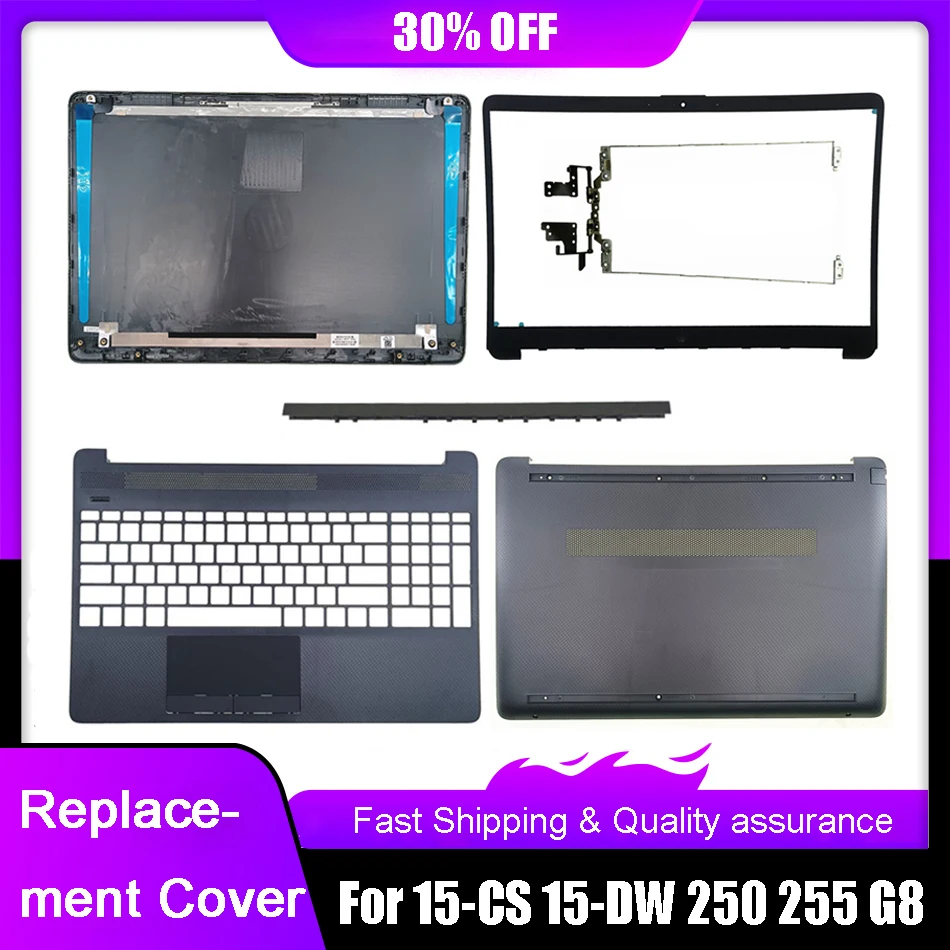 30% OFF

Replacement Cover

Fast Shipping & Quality assurance

For 15-CS 15-DW 250 255 G8